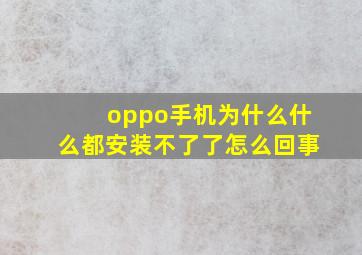 oppo手机为什么什么都安装不了了怎么回事